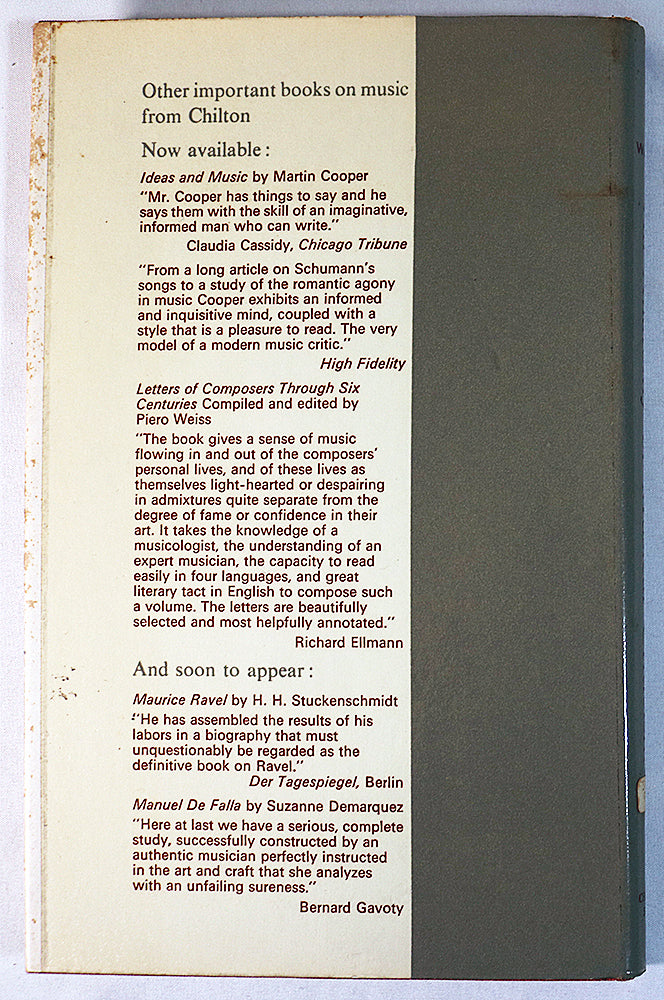 Other important books on music from Chilton

Now available:

Ideas and Music by Martin Cooper

"Mr. Cooper has things to say and he says them with the skill of an imaginative, informed man who can write."

Claudia Cassidy, Chicago Tribune

"From a long article on Schumann's songs to a study of the romantic agony in music Cooper exhibits an informed and inquisitive mind, coupled with a style that is a pleasure to read. The very model of a modern music critic."

High Fidelity

Letters of Composers Through Six Centuries Compiled and edited by Piero Weiss

"The book gives a sense of music flowing in and out of the composers' personal lives, and of these lives as themselves light-hearted or despairing in admixtures quite separate from the degree of fame or confidence in their art. It takes the knowledge of a musicologist, the understanding of an expert musician, the capacity to read easily in four languages, and great literary tact in English to compose such a volume. The letters are beautifully selected and most helpfully annotated."

Richard Ellmann

And soon to appear:

Maurice Ravel by H. H. Stuckenschmidt

"He has assembled the results of his labors in a biography that must unquestionably be regarded as the definitive book on Ravel."

Der Tagespiegel, Berlin

Manuel De Falla by Suzanne Demarquez

"Here at last we have a serious, complete study, successfully constructed by an authentic musician perfectly instructed in the art and craft that she analyzes with an unfailing sureness."

Bernard Gavoty